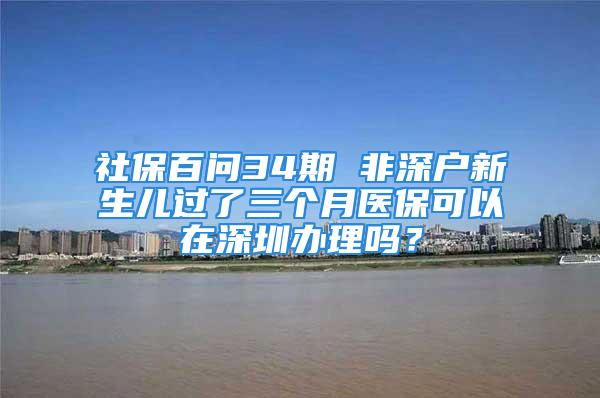 社保百问34期 非深户新生儿过了三个月医保可以在深圳办理吗？